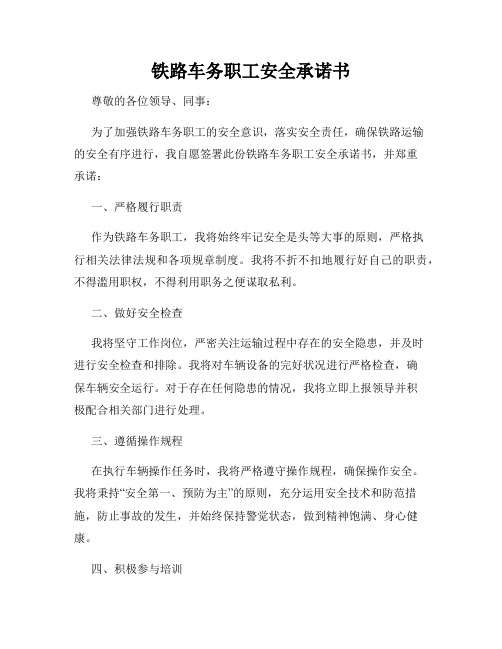 铁路车务职工安全承诺书

尊敬的各位领导、同事：

为了加强铁路车务职工的安全意识，落实安全责任，确保铁路运输的安全有序进行，我自愿签署此份铁路车务职工安全承诺书，并郑重承诺：

一、严格履行职责

作为铁路车务职工，我将始终牢记安全是头等大事的原则，严格执行相关法律法规和各项规章制度。我将不折不扣地履行好自己的职责，不得滥用职权，不得利用职务之便谋取私利。

二、做好安全检查

我将坚守工作岗位，严密关注运输过程中存在的安全隐患，并及时进行安全检查和排除。我将对车辆设备的完好状况进行严格检查，确保车辆安全运行。对于存在任何隐患的情况，我将立即上报领导并积极配合相关部门进行处理。

三、遵循操作规程

在执行车辆操作任务时，我将严格遵守操作规程，确保操作安全。我将秉持“安全第一、预防为主”的原则，充分运用安全技术和防范措施，防止事故的发生，并始终保持警觉状态，做到精神饱满、身心健康。

四、积极参与培训